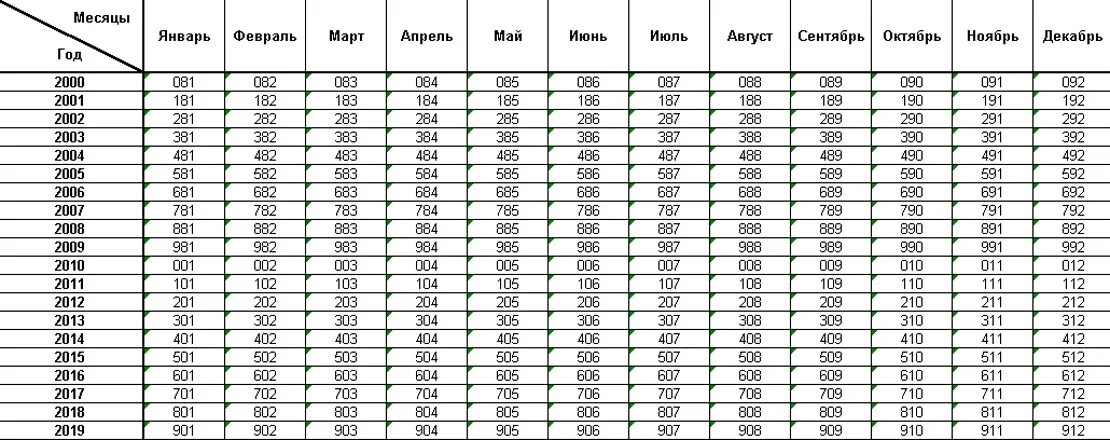 | Месяцы / Год | Январь | Февраль | Март | Апрель | Май | Июнь | Июль | Август | Сентябрь | Октябрь | Ноябрь | Декабрь |
|---|---|---|---|---|---|---|---|---|---|---|---|---|
| 2000 | 081 | 082 | 083 | 084 | 085 | 086 | 087 | 088 | 089 | 090 | 091 | 092 |
| 2001 | 181 | 182 | 183 | 184 | 185 | 186 | 187 | 188 | 189 | 190 | 191 | 192 |
| 2002 | 281 | 282 | 283 | 284 | 285 | 286 | 287 | 288 | 289 | 290 | 291 | 292 |
| 2003 | 381 | 382 | 383 | 384 | 385 | 386 | 387 | 388 | 389 | 390 | 391 | 392 |
| 2004 | 481 | 482 | 483 | 484 | 485 | 486 | 487 | 488 | 489 | 490 | 491 | 492 |
| 2005 | 581 | 582 | 583 | 584 | 585 | 586 | 587 | 588 | 589 | 590 | 591 | 592 |
| 2006 | 681 | 682 | 683 | 684 | 685 | 686 | 687 | 688 | 689 | 690 | 691 | 692 |
| 2007 | 781 | 782 | 783 | 784 | 785 | 786 | 787 | 788 | 789 | 790 | 791 | 792 |
| 2008 | 881 | 882 | 883 | 884 | 885 | 886 | 887 | 888 | 889 | 890 | 891 | 892 |
| 2009 | 981 | 982 | 983 | 984 | 985 | 986 | 987 | 988 | 989 | 990 | 991 | 992 |
| 2010 | 001 | 002 | 003 | 004 | 005 | 006 | 007 | 008 | 009 | 010 | 011 | 012 |
| 2011 | 101 | 102 | 103 | 104 | 105 | 106 | 107 | 108 | 109 | 110 | 111 | 112 |
| 2012 | 201 | 202 | 203 | 204 | 205 | 206 | 207 | 208 | 209 | 210 | 211 | 212 |
| 2013 | 301 | 302 | 303 | 304 | 305 | 306 | 307 | 308 | 309 | 310 | 311 | 312 |
| 2014 | 401 | 402 | 403 | 404 | 405 | 406 | 407 | 408 | 409 | 410 | 411 | 412 |
| 2015 | 501 | 502 | 503 | 504 | 505 | 506 | 507 | 508 | 509 | 510 | 511 | 512 |
| 2016 | 601 | 602 | 603 | 604 | 605 | 606 | 607 | 608 | 609 | 610 | 611 | 612 |
| 2017 | 701 | 702 | 703 | 704 | 705 | 706 | 707 | 708 | 709 | 710 | 711 | 712 |
| 2018 | 801 | 802 | 803 | 804 | 805 | 806 | 807 | 808 | 809 | 810 | 811 | 812 |
| 2019 | 901 | 902 | 903 | 904 | 905 | 906 | 907 | 908 | 909 | 910 | 911 | 912 |